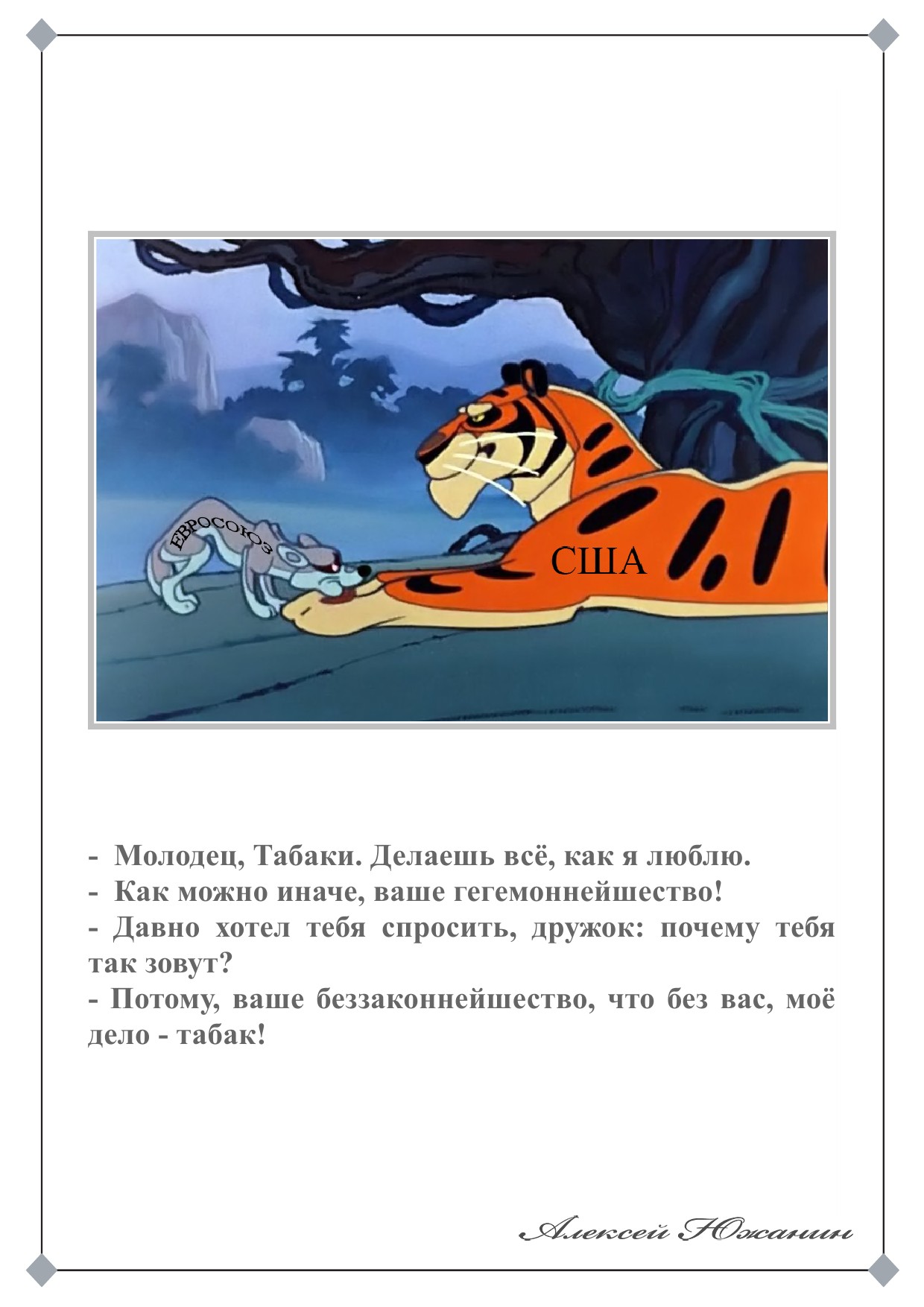 ЕВРОСОЮЗ

США

- Молодец, Табаки. Делаешь всё, как я люблю.

- Как можно иначе, ваше гегемоннейшество!

- Давно хотел тебя спросить, дружок: почему тебя так зовут?

- Потому, ваше беззаконнейшество, что без вас, моё дело - табак!

Алексей Южанин